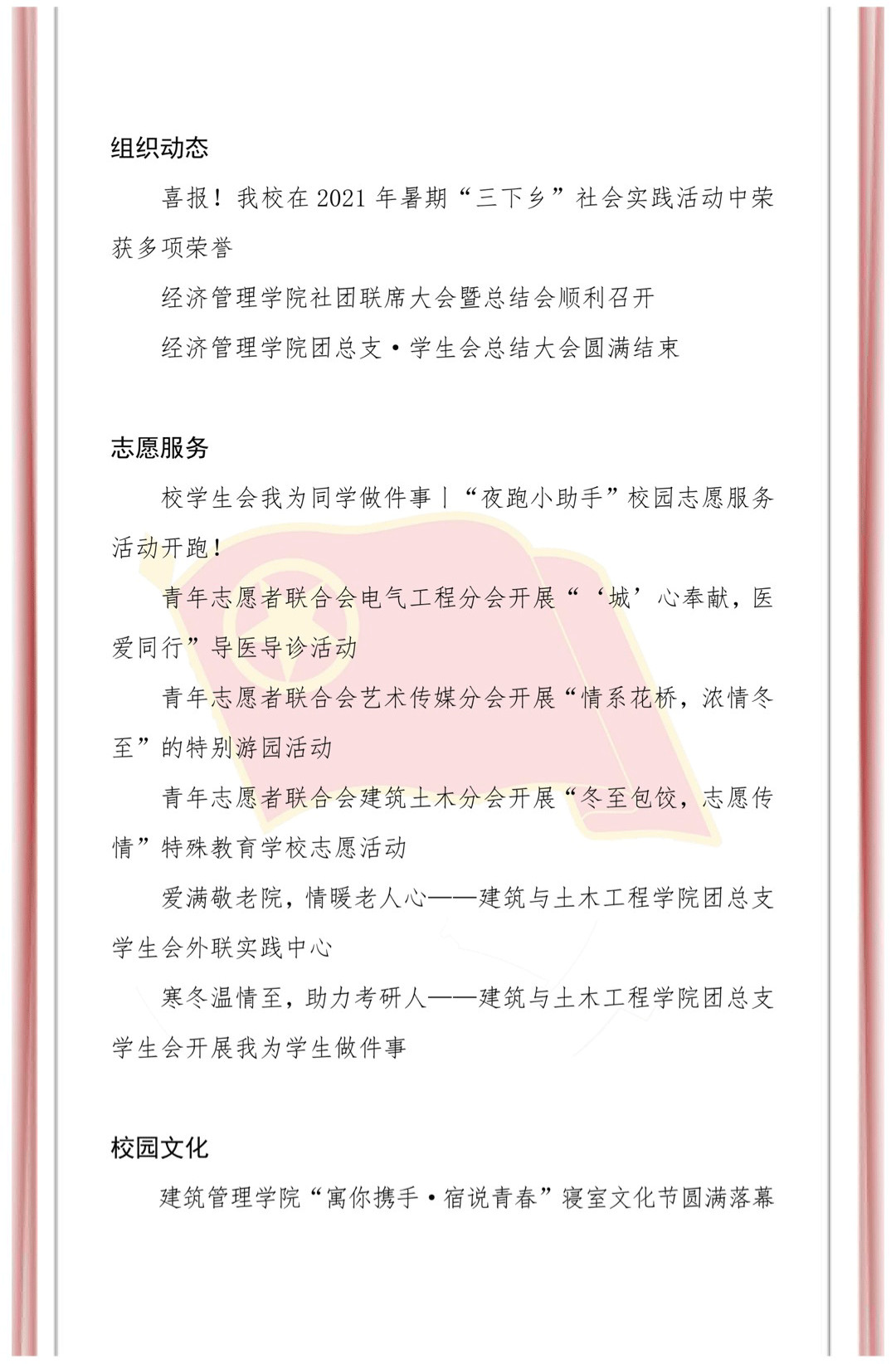 组织动态

喜报！我校在 2021 年暑期“三下乡”社会实践活动中荣获多项荣誉

经济管理学院社团联席大会暨总结会顺利召开

经济管理学院团总支·学生会总结大会圆满结束

志愿服务

校学生会我为同学做件事丨“夜跑小助手”校园志愿服务活动开跑！

青年志愿者联合会电气工程分会开展“‘城’心奉献，医爱同行”导医导诊活动

青年志愿者联合会艺术传媒分会开展“情系花桥，浓情冬至”的特别游园活动

青年志愿者联合会建筑土木分会开展“冬至包饺，志愿传情”特殊教育学校志愿活动

爱满敬老院，情暖老人心——建筑与土木工程学院团总支学生会外联实践中心

寒冬温情至，助力考研人——建筑与土木工程学院团总支学生会开展我为学生做件事

校园文化

建筑管理学院“寓你携手·宿说青春”寝室文化节圆满落幕